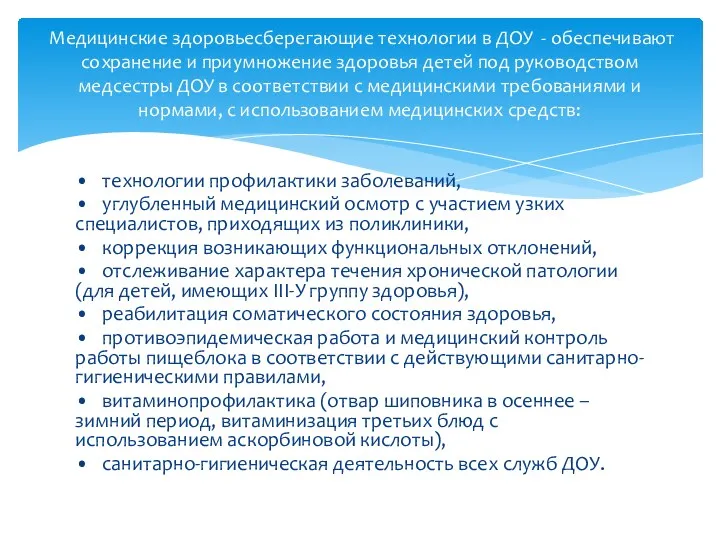 Медицинские здоровьесберегающие технологии в ДОУ - обеспечивают сохранение и приумножение здоровья детей под руководством медсестры ДОУ в соответствии с медицинскими требованиями и нормами, с использованием медицинских средств:

• технологии профилактики заболеваний,
• углубленный медицинский осмотр с участием узких специалистов, приходящих из поликлиники,
• коррекция возникающих функциональных отклонений,
• отслеживание характера течения хронической патологии (для детей, имеющих III-У группу здоровья),
• реабилитация соматического состояния здоровья,
• противоэпидемическая работа и медицинский контроль работы пищеблока в соответствии с действующими санитарно-гигиеническими правилами,
• витаминопрофилактика (отвар шиповника в осеннее – зимний период, витаминизация третьих блюд с использованием аскорбиновой кислоты),
• санитарно-гигиеническая деятельность всех служб ДОУ.